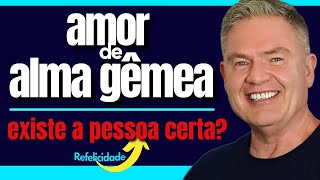 amor
de
alma gêmea

existe a pessoa certa?

Refelicidade